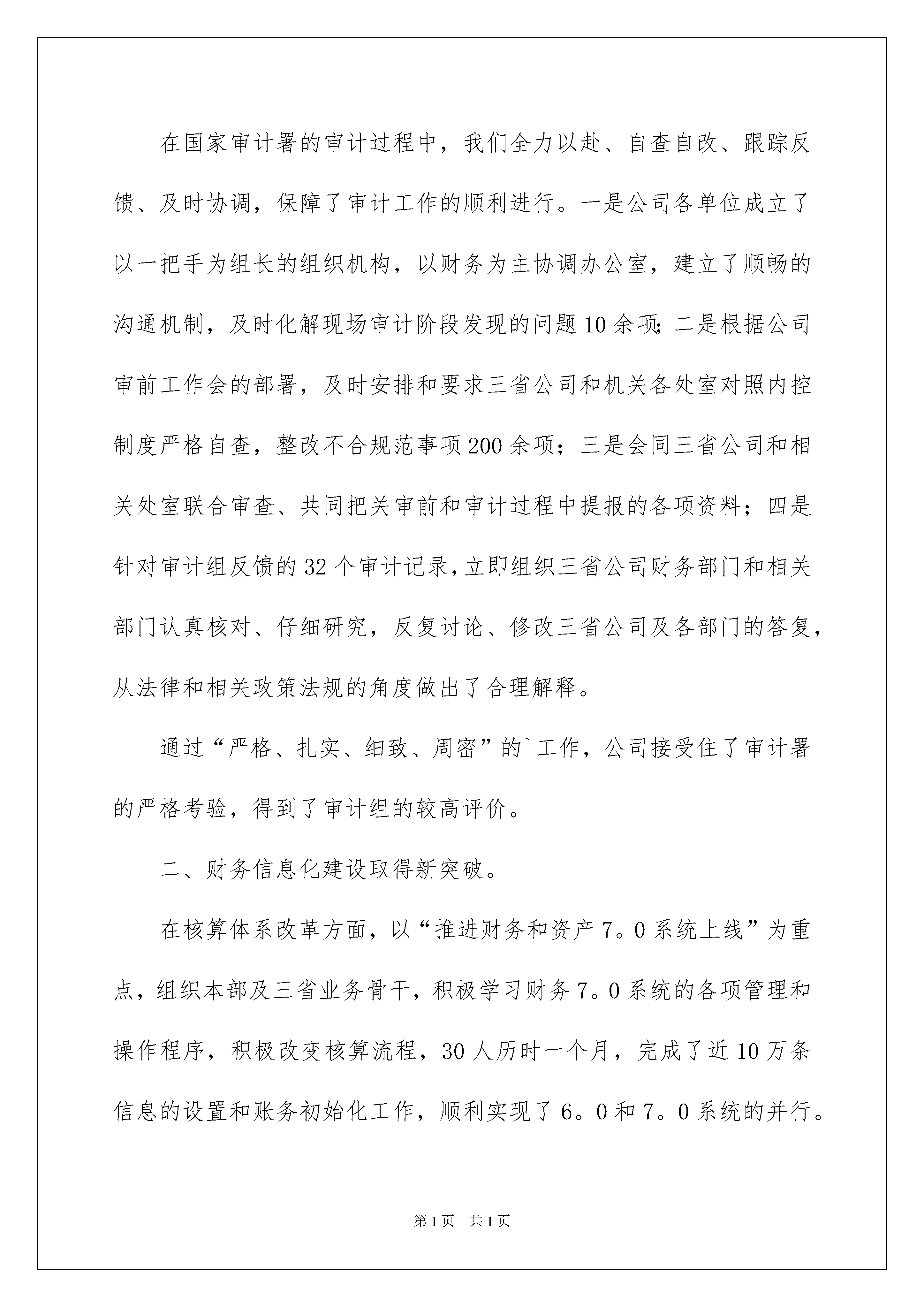 在国家审计署的审计过程中，我们全力以赴、自查自改、跟踪反馈、及时协调，保障了审计工作的顺利进行。一是公司各单位成立了以一把手为组长的组织机构，以财务为主协调办公室，建立了顺畅的沟通机制，及时化解现场审计阶段发现的问题10余项;二是根据公司审前工作会的部署，及时安排和要求三省公司和机关各处室对照内控制度严格自查，整改不合规范事项200余项；三是会同三省公司和相关处室联合审查、共同把关审前和审计过程中提报的各项资料；四是针对审计组反馈的32个审计记录,立即组织三省公司财务部门和相关部门认真核对、仔细研究，反复讨论、修改三省公司及各部门的答复，从法律和相关政策法规的角度做出了合理解释。

通过“严格、扎实、细致、周密”的`工作，公司接受住了审计署的严格考验，得到了审计组的较高评价。

二、财务信息化建设取得新突破。

在核算体系改革方面，以“推进财务和资产7。0系统上线”为重点，组织本部及三省业务骨干，积极学习财务7。0系统的各项管理和操作程序，积极改变核算流程，30人历时一个月，完成了近10万条信息的设置和账务初始化工作，顺利实现了6。0和7。0系统的并行。

第1页 共1页